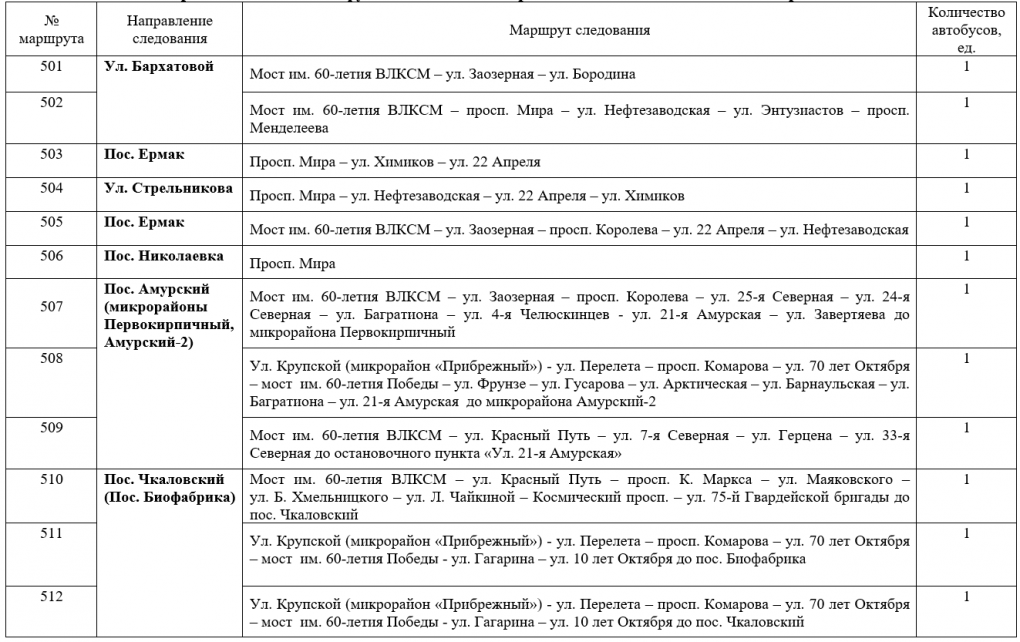 | № маршрута | Направление следования | Маршрут следования | Количество автобусов, ед. |
|---|---|---|---|
| 501 | Ул. Бархатовой | Мост им. 60-летия ВЛКСМ – ул. Заозерная – ул. Бородина | 1 |
| 502 | | Мост им. 60-летия ВЛКСМ – просп. Мира – ул. Нефтезаводская – ул. Энтузиастов – просп. Менделеева | 1 |
| 503 | Пос. Ермак | Просп. Мира – ул. Химиков – ул. 22 Апреля | 1 |
| 504 | Ул. Стрельникова | Просп. Мира – ул. Нефтезаводская – ул. 22 Апреля – ул. Химиков | 1 |
| 505 | Пос. Ермак | Мост им. 60-летия ВЛКСМ – ул. Заозерная – просп. Королева – ул. 22 Апреля – ул. Нефтезаводская | 1 |
| 506 | Пос. Николаевка | Просп. Мира | 1 |
| 507 | Пос. Амурский (микрорайоны Первокирпичный, Амурский-2) | Мост им. 60-летия ВЛКСМ – ул. Заозерная – просп. Королева – ул. 25-я Северная – ул. 24-я Северная – ул. Багратиона – ул. 4-я Челюскинцев - ул. 21-я Амурская – ул. Завертяева до микрорайона Первокирпичный | 1 |
| 508 | | Ул. Крупской (микрорайон «Прибрежный») - ул. Перелета – просп. Комарова – ул. 70 лет Октября – мост им. 60-летия Победы – ул. Фрунзе – ул. Гусарова – ул. Арктическая – ул. Барнаульская – ул. Багратиона – ул. 21-я Амурская до микрорайона Амурский-2 | 1 |
| 509 | | Мост им. 60-летия ВЛКСМ – ул. Красный Путь – ул. 7-я Северная – ул. Герцена – ул. 33-я Северная до остановочного пункта «Ул. 21-я Амурская» | 1 |
| 510 | Пос. Чкаловский (Пос. Биофабрика) | Мост им. 60-летия ВЛКСМ – ул. Красный Путь – просп. К. Маркса – ул. Маяковского – ул. Б. Хмельницкого – ул. Л. Чайкиной – Космический просп. – ул. 75-й Гвардейской бригады до пос. Чкаловский | 1 |
| 511 | | Ул. Крупской (микрорайон «Прибрежный») - ул. Перелета – просп. Комарова – ул. 70 лет Октября – мост им. 60-летия Победы - ул. Гагарина – ул. 10 лет Октября до пос. Биофабрика | 1 |
| 512 | | Ул. Крупской (микрорайон «Прибрежный») - ул. Перелета – просп. Комарова – ул. 70 лет Октября – мост им. 60-летия Победы - ул. Гагарина – ул. 10 лет Октября до пос. Чкаловский | 1 |